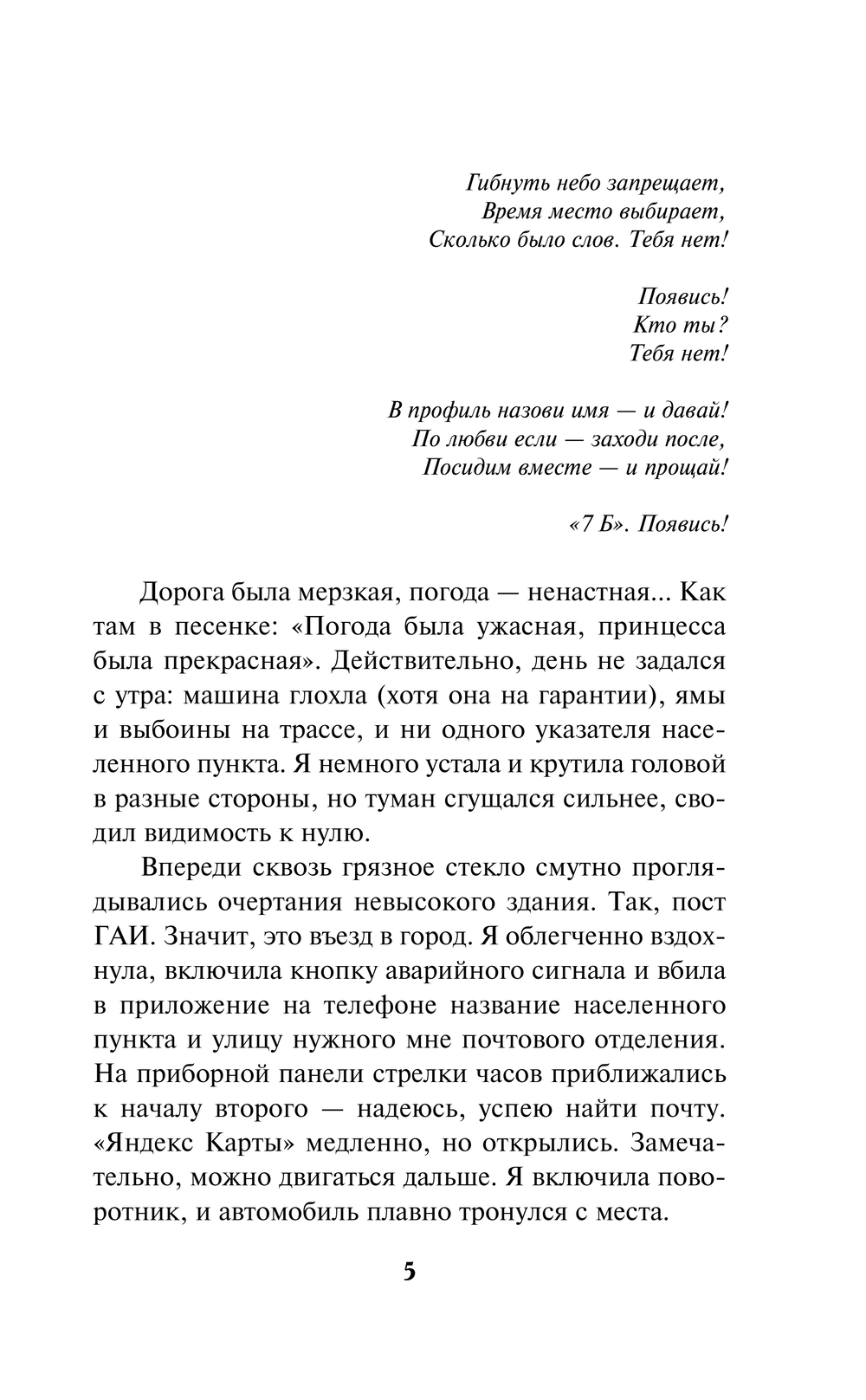 Гибнуть небо запрещает,
Время место выбирает,
Сколько было слов. Тебя нет!

Появись!
Кто ты?
Тебя нет!

В профиль назови имя — и давай!
По любви если — заходи после,
Посидим вместе — и прощай!

«7 Б». Появись!

Дорога была мерзкая, погода — ненастная... Как там в песенке: «Погода была ужасная, принцесса была прекрасная». Действительно, день не задался с утра: машина глохла (хотя она на гарантии), ямы и выбоины на трассе, и ни одного указателя населенного пункта. Я немного устала и крутила головой в разные стороны, но туман сгущался сильнее, сводил видимость к нулю.

Впереди сквозь грязное стекло смутно проглядывались очертания невысокого здания. Так, пост ГАИ. Значит, это въезд в город. Я облегченно вздохнула, включила кнопку аварийного сигнала и вбила в приложение на телефоне название населенного пункта и улицу нужного мне почтового отделения. На приборной панели стрелки часов приближались к началу второго — надеюсь, успею найти почту. «Яндекс Карты» медленно, но открылись. Замечательно, можно двигаться дальше. Я включила поворотник, и автомобиль плавно тронулся с места.

5